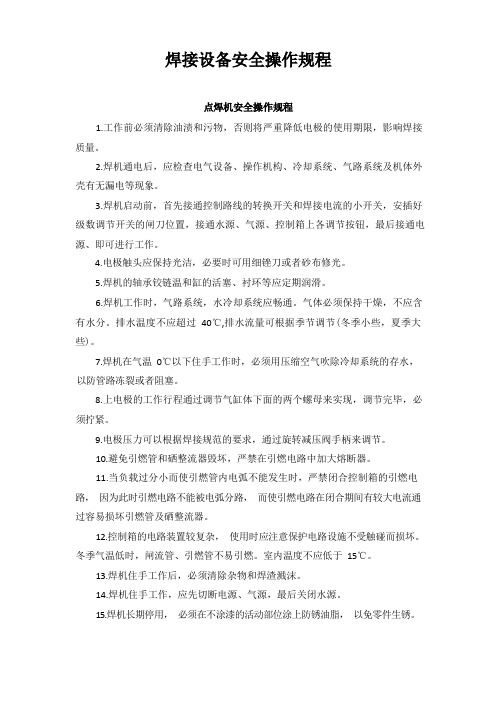 焊接设备安全操作规程

点焊机安全操作规程

1.工作前必须清除油渍和污物，否则将严重降低电极的使用期限，影响焊接质量。

2.焊机通电后，应检查电气设备、操作机构、冷却系统、气路系统及机体外壳有无漏电等现象。

3.焊机启动前，首先接通控制路线的转换开关和焊接电流的小开关，安插好级数调节开关的闸刀位置，接通水源、气源、控制箱上各调节按钮，最后接通电源、即可进行工作。

4.电极触头应保持光洁，必要时可用细锉刀或者砂布修光。

5.焊机的轴承铰链温和缸的活塞、衬环等应定期润滑。

6.焊机工作时，气路系统，水冷却系统应畅通。气体必须保持干燥，不应含有水分。排水温度不应超过 40℃,排水流量可根据季节调节(冬季小些，夏季大些)。

7.焊机在气温 0℃以下住手工作时，必须用压缩空气吹除冷却系统的存水，以防管路冻裂或者阻塞。

8.上电极的工作行程通过调节气缸体下面的两个螺母来实现，调节完毕，必须拧紧。

9.电极压力可以根据焊接规范的要求，通过旋转减压阀手柄来调节。

10.避免引燃管和硒整流器毁坏，严禁在引燃电路中加大熔断器。

11.当负载过分小而使引燃管内电弧不能发生时，严禁闭合控制箱的引燃电路， 因为此时引燃电路不能被电弧分路， 而使引燃电路在闭合期间有较大电流通过容易损坏引燃管及硒整流器。

12.控制箱的电路装置较复杂， 使用时应注意保护电路设施不受触碰而损坏。冬季气温低时，闸流管、引燃管不易引燃。室内温度不应低于 15℃。

13.焊机住手工作后，必须清除杂物和焊渣溅沫。

14.焊机住手工作，应先切断电源、气源，最后关闭水源。

15.焊机长期停用， 必须在不涂漆的活动部位涂上防锈油脂， 以免零件生锈。